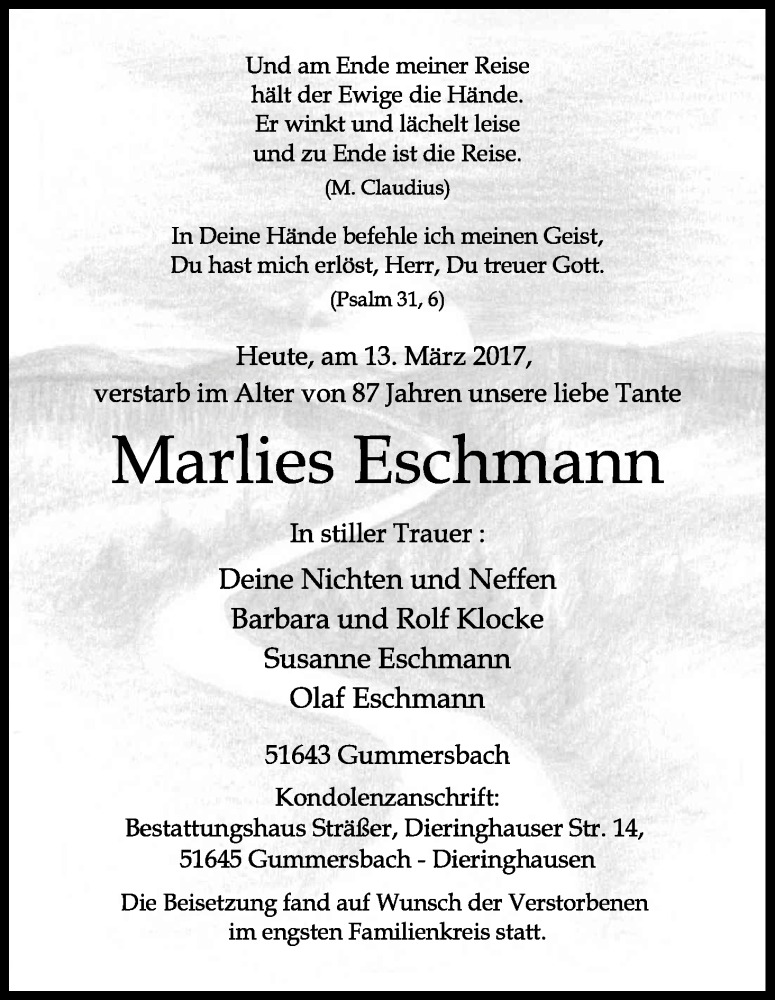 Und am Ende meiner Reise
hält der Ewige die Hände.
Er winkt und lächelt leise
und zu Ende ist die Reise.
(M. Claudius)

In Deine Hände befehle ich meinen Geist,
Du hast mich erlöst, Herr, Du treuer Gott.
(Psalm 31, 6)

Heute, am 13. März 2017,
verstarb im Alter von 87 Jahren unsere liebe Tante

Marlies Eschmann

In stiller Trauer :

Deine Nichten und Neffen
Barbara und Rolf Klocke
Susanne Eschmann
Olaf Eschmann

51643 Gummersbach

Kondolenzanschrift:
Bestattungshaus Sträßer, Dieringhauser Str. 14,
51645 Gummersbach - Dieringhausen

Die Beisetzung fand auf Wunsch der Verstorbenen
im engsten Familienkreis statt.